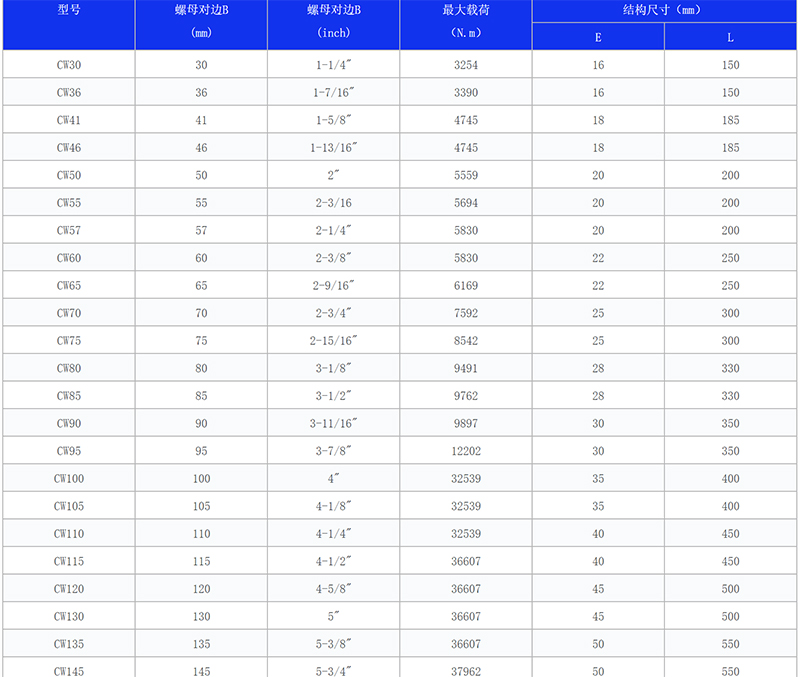 | 型号 | 螺母对边B (mm) | 螺母对边B (inch) | 最大载荷 (N.m) | 结构尺寸（mm） E | 结构尺寸（mm） L |
|---|---|---|---|---|---|
| CW30 | 30 | 1-1/4″ | 3254 | 16 | 150 |
| CW36 | 36 | 1-7/16″ | 3390 | 16 | 150 |
| CW41 | 41 | 1-5/8″ | 4745 | 18 | 185 |
| CW46 | 46 | 1-13/16″ | 4745 | 18 | 185 |
| CW50 | 50 | 2″ | 5559 | 20 | 200 |
| CW55 | 55 | 2-3/16 | 5694 | 20 | 200 |
| CW57 | 57 | 2-1/4″ | 5830 | 20 | 200 |
| CW60 | 60 | 2-3/8″ | 5830 | 22 | 250 |
| CW65 | 65 | 2-9/16″ | 6169 | 22 | 250 |
| CW70 | 70 | 2-3/4″ | 7592 | 25 | 300 |
| CW75 | 75 | 2-15/16″ | 8542 | 25 | 300 |
| CW80 | 80 | 3-1/8″ | 9491 | 28 | 330 |
| CW85 | 85 | 3-1/2″ | 9762 | 28 | 330 |
| CW90 | 90 | 3-11/16″ | 9897 | 30 | 350 |
| CW95 | 95 | 3-7/8″ | 12202 | 30 | 350 |
| CW100 | 100 | 4″ | 32539 | 35 | 400 |
| CW105 | 105 | 4-1/8″ | 32539 | 35 | 400 |
| CW110 | 110 | 4-1/4″ | 32539 | 40 | 450 |
| CW115 | 115 | 4-1/2″ | 36607 | 40 | 450 |
| CW120 | 120 | 4-5/8″ | 36607 | 45 | 500 |
| CW130 | 130 | 5″ | 36607 | 45 | 500 |
| CW135 | 135 | 5-3/8″ | 36607 | 50 | 550 |
| CW145 | 145 | 5-3/4″ | 37962 | 50 | 550 |